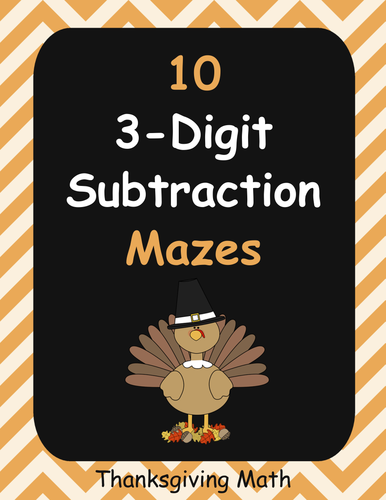 10
3-Digit
Subtraction
Mazes

Thanksgiving Math